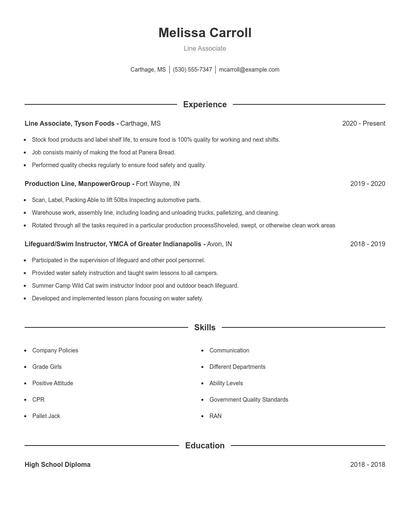 Melissa Carroll

Line Associate

Carthage, MS | (530) 555-7347 | mcarroll@example.com

Experience

Line Associate, Tyson Foods - Carthage, MS 2020 - Present

- Stock food products and label shelf life, to ensure food is 100% quality for working and next shifts.
- Job consists mainly of making the food at Panera Bread.
- Performed quality checks regularly to ensure food safety and quality.

Production Line, ManpowerGroup - Fort Wayne, IN 2019 - 2020

- Scan, Label, Packing Able to lift 50lbs Inspecting automotive parts.
- Warehouse work, assembly line, including loading and unloading trucks, palletizing, and cleaning.
- Rotated through all the tasks required in a particular production processShoveled, swept, or otherwise clean work areas

Lifeguard/Swim Instructor, YMCA of Greater Indianapolis - Avon, IN 2018 - 2019

- Participated in the supervision of lifeguard and other pool personnel.
- Provided water safety instruction and taught swim lessons to all campers.
- Summer Camp Wild Cat swim instructor Indoor pool and outdoor beach lifeguard.
- Developed and implemented lesson plans focusing on water safety.

Skills

- Company Policies
- Grade Girls
- Positive Attitude
- CPR
- Pallet Jack
- Communication
- Different Departments
- Ability Levels
- Government Quality Standards
- RAN

Education

High School Diploma 2018 - 2018